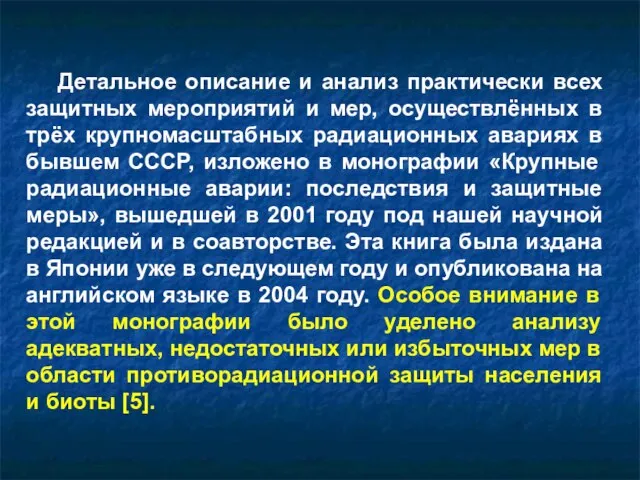 Детальное описание и анализ практически всех защитных мероприятий и мер, осуществлённых в трёх крупномасштабных радиационных авариях в бывшем СССР, изложено в монографии «Крупные радиационные аварии: последствия и защитные меры», вышедшей в 2001 году под нашей научной редакцией и в соавторстве. Эта книга была издана в Японии уже в следующем году и опубликована на английском языке в 2004 году. Особое внимание в этой монографии было уделено анализу адекватных, недостаточных или избыточных мер в области противорадиационной защиты населения и биоты [5].